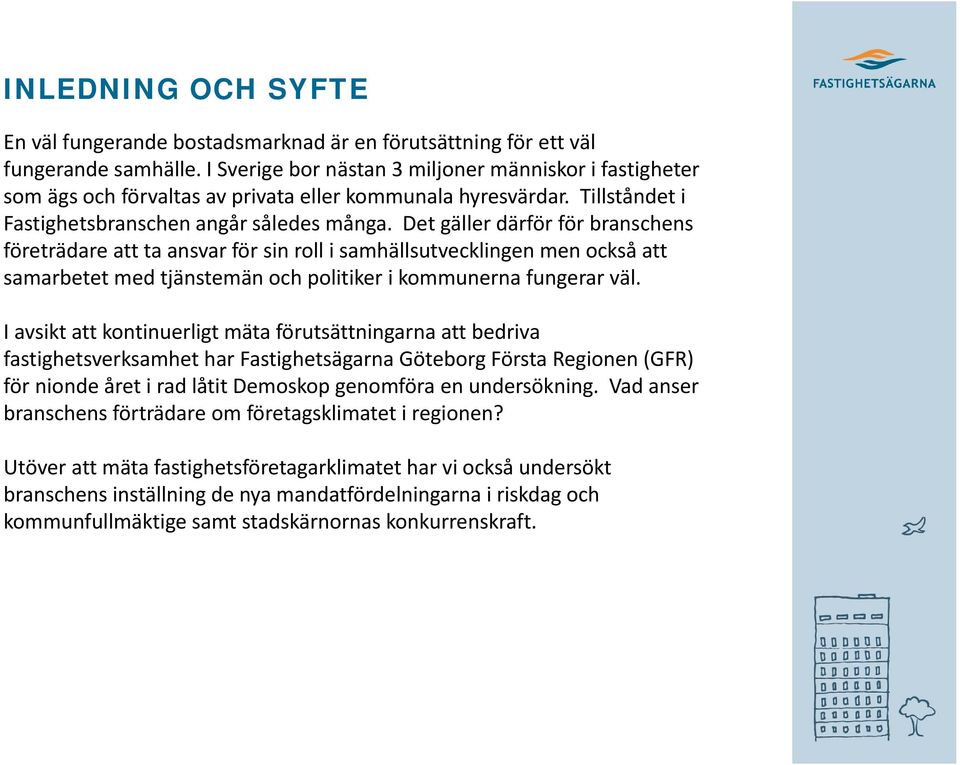 INLEDNING OCH SYFTE

FASTIGHETSÄGARNA

En väl fungerande bostadsmarknad är en förutsättning för ett väl fungerande samhälle. I Sverige bor nästan 3 miljoner människor i fastigheter som ägs och förvaltas av privata eller kommunala hyresvärdar. Tillståndet i Fastighetsbranschen angår således många. Det gäller därför för branschens företrädare att ta ansvar för sin roll i samhällsutvecklingen men också att samarbetet med tjänstemän och politiker i kommunerna fungerar väl.

I avsikt att kontinuerligt mäta förutsättningarna att bedriva fastighetsverksamhet har Fastighetsägarna Göteborg Första Regionen (GFR) för nionde året i rad låtit Demoskop genomföra en undersökning. Vad anser branschens förträdare om företagsklimatet i regionen?

Utöver att mäta fastighetsföretagarklimatet har vi också undersökt branschens inställning de nya mandatfördelningarna i riskdag och kommunfullmäktige samt stadskärnornas konkurrenskraft.